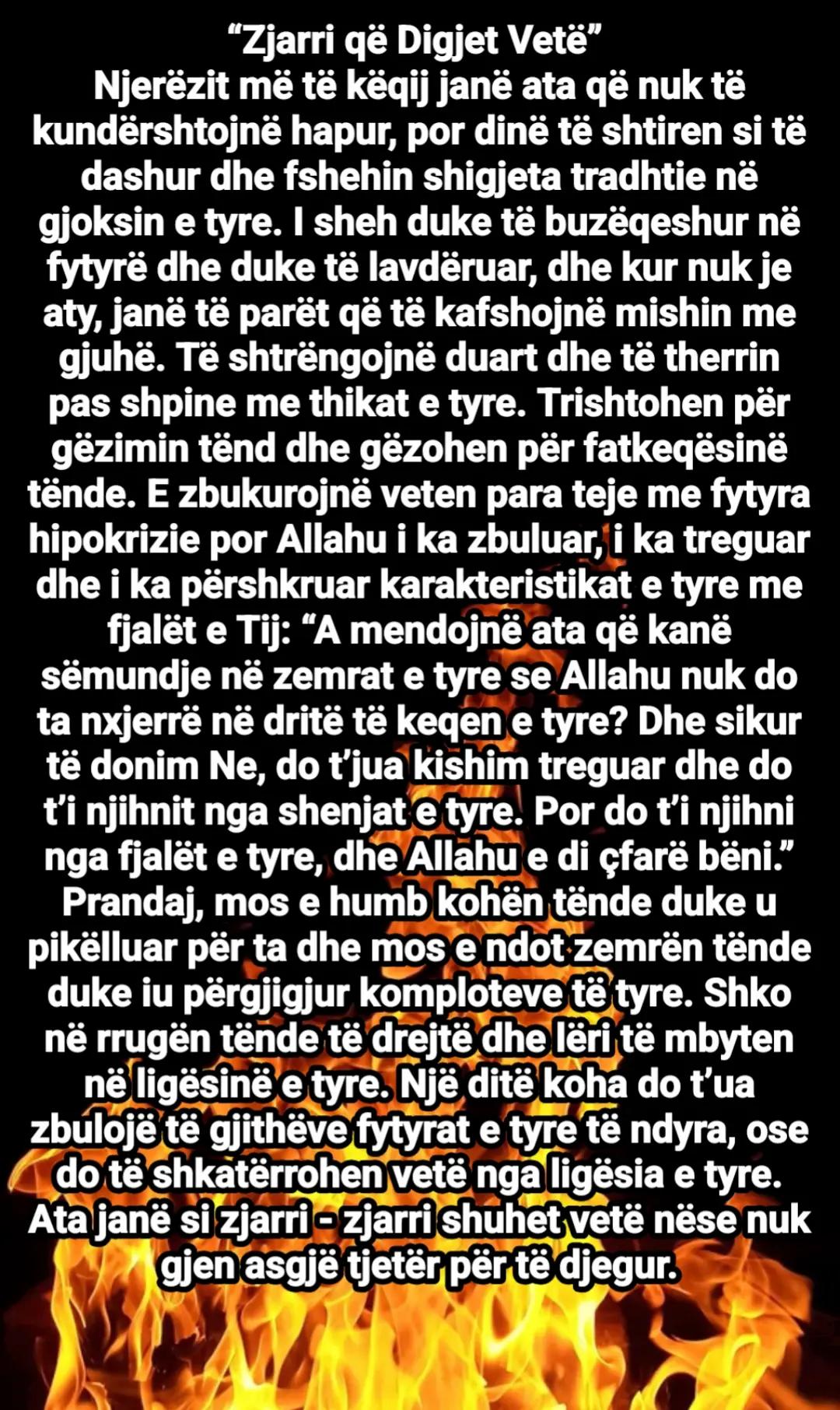 “Zjarri që Digjet Vetë”
Njerëzit më të këqij janë ata që nuk të kundërshtojnë hapur, por dinë të shtiren si të dashur dhe fshehin shigjeta tradhtie në gjoksin e tyre. I sheh duke të buzëqeshur në fytyrë dhe duke të lavdëruar, dhe kur nuk je aty, janë të parët që të kafshojnë mishin me gjuhë. Të shtrëngojnë duart dhe të therrin pas shpine me thikat e tyre. Trishtohen për gëzimin tënd dhe gëzohen për fatkeqësinë tënde. E zbukurojnë veten para teje me fytyra hipokrizie por Allahu i ka zbuluar, i ka treguar dhe i ka përshkruar karakteristikat e tyre me fjalët e Tij: “A mendojnë ata që kanë sëmundje në zemrat e tyre se Allahu nuk do ta nxjerrë në dritë të keqen e tyre? Dhe sikur të donim Ne, do t’jua kishim treguar dhe do t’i njihnit nga shenjat e tyre. Por do t’i njihni nga fjalët e tyre, dhe Allahu e di çfarë bëni.” Prandaj, mos e humb kohën tënde duke u pikëlluar për ta dhe mos e ndot zemrën tënde duke iu përgjigjur komploteve të tyre. Shko në rrugën tënde të drejtë dhe lëri të mbyten në ligësinë e tyre. Një ditë koha do t’ua zbulojë të gjithëve fytyrat e tyre të ndyra, ose do të shkatërrohen vetë nga ligësia e tyre. Ata janë si zjarri - zjarri shuhet vetë nëse nuk gjen asgjë tjetër për të djegur.